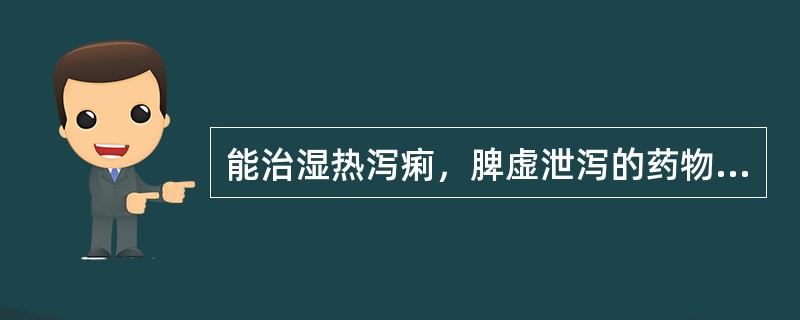 能治湿热泻痢，脾虚泄泻的药物...